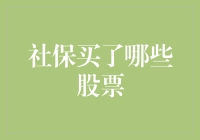 社保买了哪些股票